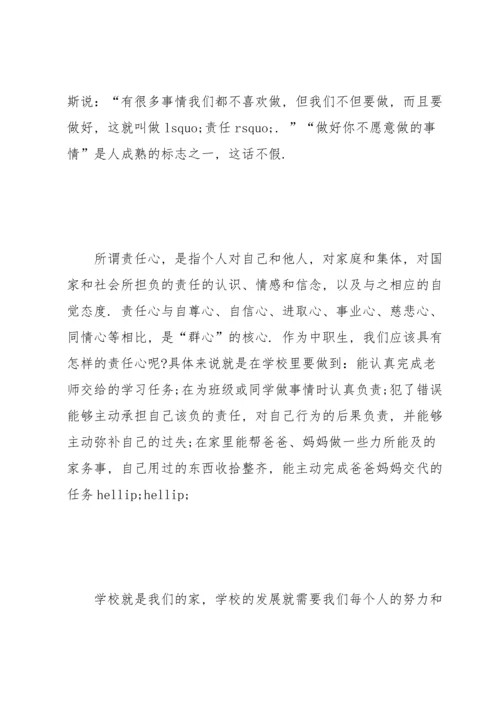 斯说：“有很多事情我们都不喜欢做，但我们不但要做，而且要做好，这就叫做 lsquo;责任 rsquo;. ”“做好你不愿意做的事情”是人成熟的标志之一，这话不假.

所谓责任心，是指个人对自己和他人，对家庭和集体，对国家和社会所担负的责任的认识、情感和信念，以及与之相应的自觉态度. 责任心与自尊心、自信心、进取心、事业心、慈悲心、同情心等相比，是“群心”的核心. 作为中职生，我们应该具有怎样的责任心呢?具体来说就是在学校里要做到：能认真完成老师交给的学习任务;在为班级或同学做事情时认真负责;犯了错误能够主动承担自己该负的责任，对自己行为的后果负责，并能够主动弥补自己的过失;在家里能帮爸爸、妈妈做一些力所能及的家务事，自己用过的东西收拾整齐，能主动完成爸爸妈妈交代的任务 hellip;hellip;

学校就是我们的家，学校的发展就需要我们每个人的努力和